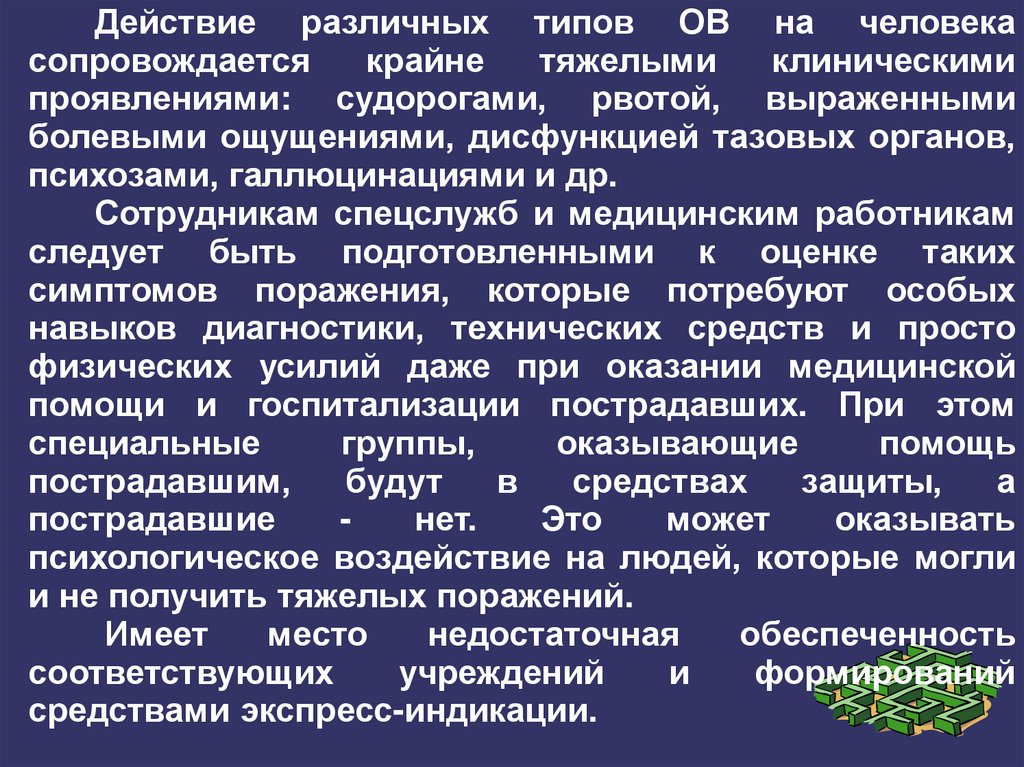 Действие различных типов ОВ на человека сопровождается крайне тяжелыми клиническими проявлениями: судорогами, рвотой, выраженными болевыми ощущениями, дисфункцией тазовых органов, психозами, галлюцинациями и др.

Сотрудникам спецслужб и медицинским работникам следует быть подготовленными к оценке таких симптомов поражения, которые потребуют особых навыков диагностики, технических средств и просто физических усилий даже при оказании медицинской помощи и госпитализации пострадавших. При этом специальные группы, оказывающие помощь пострадавшим, будут в средствах защиты, а пострадавшие - нет. Это может оказывать психологическое воздействие на людей, которые могли и не получить тяжелых поражений.

Имеет место недостаточная обеспеченность соответствующих учреждений и формирований средствами экспресс-индикации.